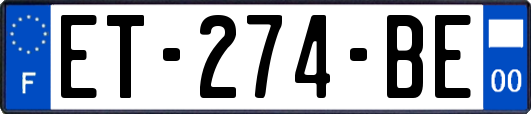 F
ET-274-BE
00